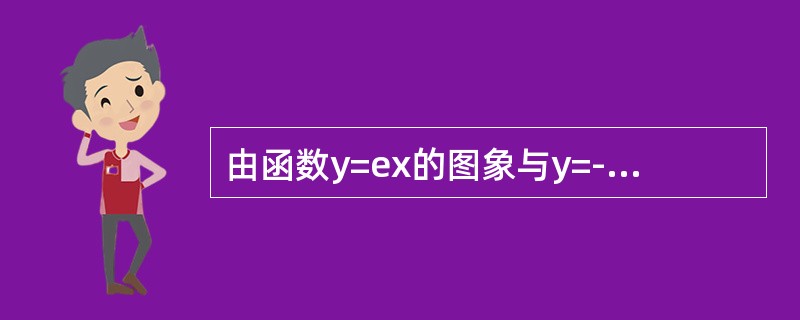 由函数y=ex的图象与y=-...